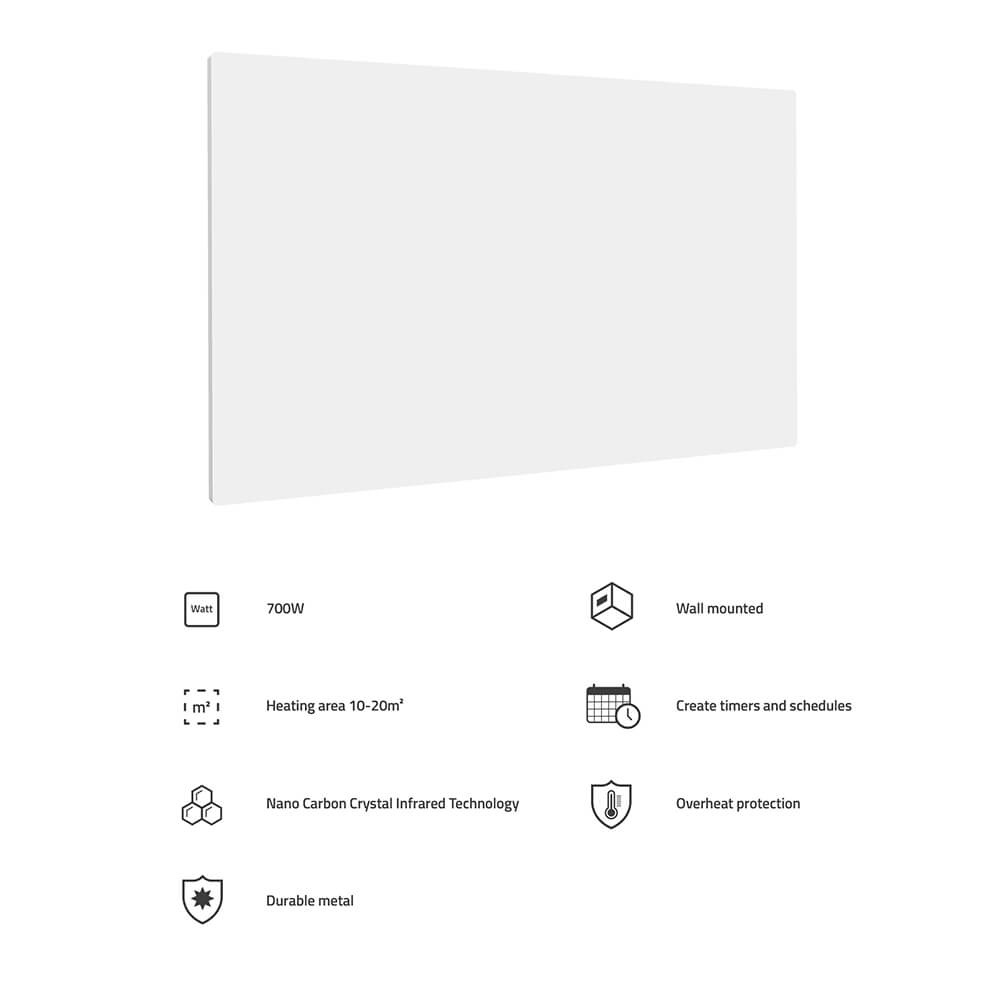 Watt

700W

m²

Heating area 10-20m²

Nano Carbon Crystal Infrared Technology

Durable metal

Wall mounted

Create timers and schedules

Overheat protection